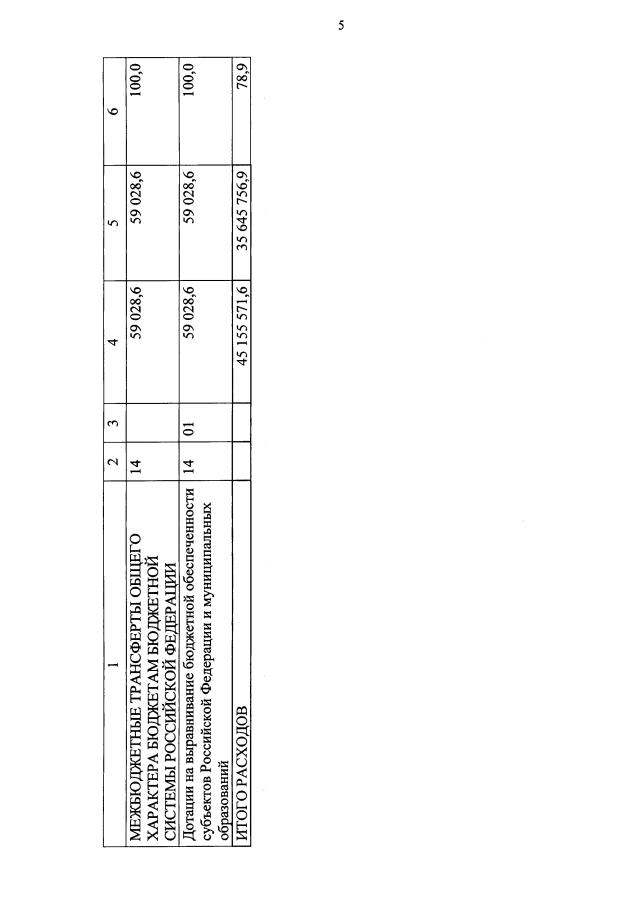 5

| 1 | 2 | 3 | 4 | 5 | 6 |
|---|---|---|---|---|---|
| МЕЖБЮДЖЕТНЫЕ ТРАНСФЕРТЫ ОБЩЕГО ХАРАКТЕРА БЮДЖЕТАМ БЮДЖЕТНОЙ СИСТЕМЫ РОССИЙСКОЙ ФЕДЕРАЦИИ | 14 | | 59 028,6 | 59 028,6 | 100,0 |
| Дотации на выравнивание бюджетной обеспеченности субъектов Российской Федерации и муниципальных образований | 14 | 01 | 59 028,6 | 59 028,6 | 100,0 |
| ИТОГО РАСХОДОВ | | | 45 155 571,6 | 35 645 756,9 | 78,9 |